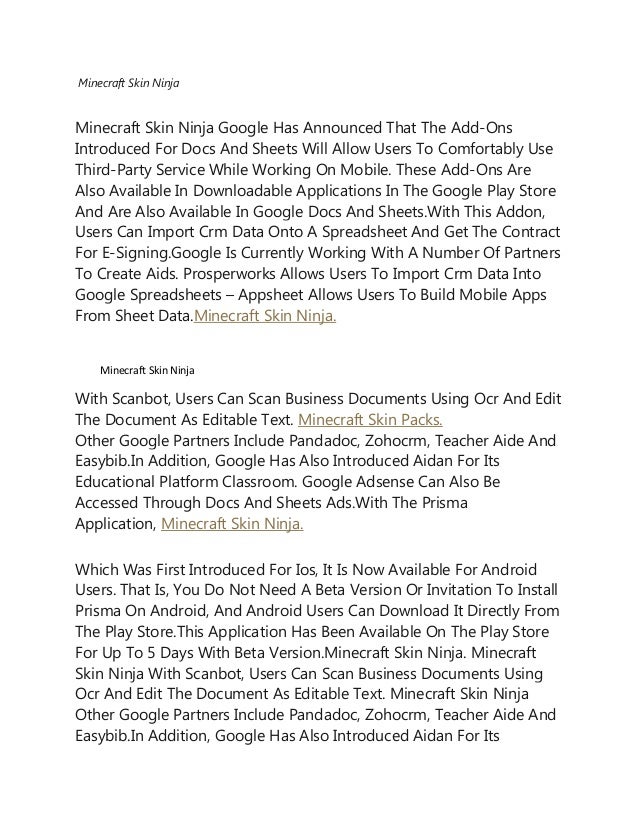 Minecraft Skin Ninja

Minecraft Skin Ninja Google Has Announced That The Add-Ons Introduced For Docs And Sheets Will Allow Users To Comfortably Use Third-Party Service While Working On Mobile. These Add-Ons Are Also Available In Downloadable Applications In The Google Play Store And Are Also Available In Google Docs And Sheets.With This Addon, Users Can Import Crm Data Onto A Spreadsheet And Get The Contract For E-Signing.Google Is Currently Working With A Number Of Partners To Create Aids. Prosperworks Allows Users To Import Crm Data Into Google Spreadsheets – Appsheet Allows Users To Build Mobile Apps From Sheet Data.Minecraft Skin Ninja.

Minecraft Skin Ninja

With Scanbot, Users Can Scan Business Documents Using Ocr And Edit The Document As Editable Text. Minecraft Skin Packs.
Other Google Partners Include Pandadoc, Zohocrm, Teacher Aide And Easybib.In Addition, Google Has Also Introduced Aidan For Its Educational Platform Classroom. Google Adsense Can Also Be Accessed Through Docs And Sheets Ads.With The Prisma Application, Minecraft Skin Ninja.

Which Was First Introduced For Ios, It Is Now Available For Android Users. That Is, You Do Not Need A Beta Version Or Invitation To Install Prisma On Android, And Android Users Can Download It Directly From The Play Store.This Application Has Been Available On The Play Store For Up To 5 Days With Beta Version.Minecraft Skin Ninja. Minecraft Skin Ninja With Scanbot, Users Can Scan Business Documents Using Ocr And Edit The Document As Editable Text. Minecraft Skin Ninja Other Google Partners Include Pandadoc, Zohocrm, Teacher Aide And Easybib.In Addition, Google Has Also Introduced Aidan For Its